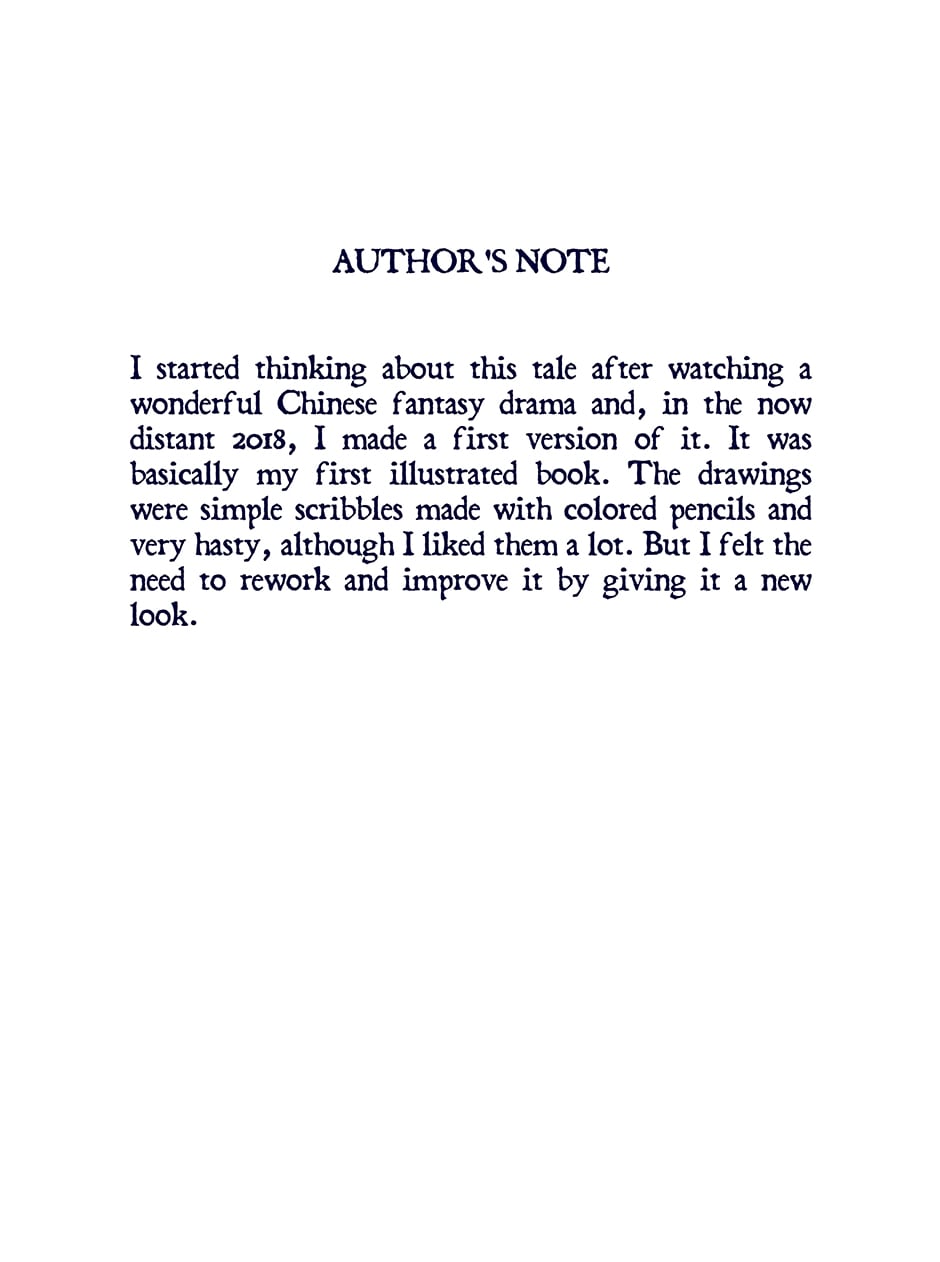 AUTHOR'S NOTE

I started thinking about this tale after watching a wonderful Chinese fantasy drama and, in the now distant 2018, I made a first version of it. It was basically my first illustrated book. The drawings were simple scribbles made with colored pencils and very hasty, although I liked them a lot. But I felt the need to rework and improve it by giving it a new look.